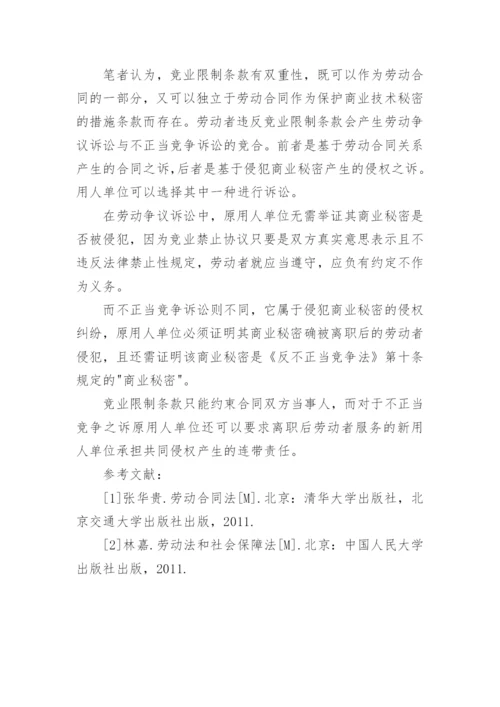 笔者认为，竞业限制条款有双重性，既可以作为劳动合同的一部分，又可以独立于劳动合同作为保护商业技术秘密的措施条款而存在。劳动者违反竞业限制条款会产生劳动争议诉讼与不正当竞争诉讼的竞合。前者是基于劳动合同关系产生的合同之诉，后者是基于侵犯商业秘密产生的侵权之诉。用人单位可以选择其中一种进行诉讼。

在劳动争议诉讼中，原用人单位无需举证其商业秘密是否被侵犯，因为竞业禁止协议只要是双方真实意思表示且不违反法律禁止性规定，劳动者就应当遵守，应负有约定不作为义务。

而不正当竞争诉讼则不同，它属于侵犯商业秘密的侵权纠纷，原用人单位必须证明其商业秘密确被离职后的劳动者侵犯，且还需证明该商业秘密是《反不正当竞争法》第十条规定的"商业秘密"。

竞业限制条款只能约束合同双方当事人，而对于不正当竞争之诉原用人单位还可以要求离职后劳动者服务的新用人单位承担共同侵权产生的连带责任。

参考文献：

[1]张华贵.劳动合同法[M].北京：清华大学出版社，北京交通大学出版社出版，2011.

[2]林嘉.劳动法和社会保障法[M].北京：中国人民大学出版社出版，2011.